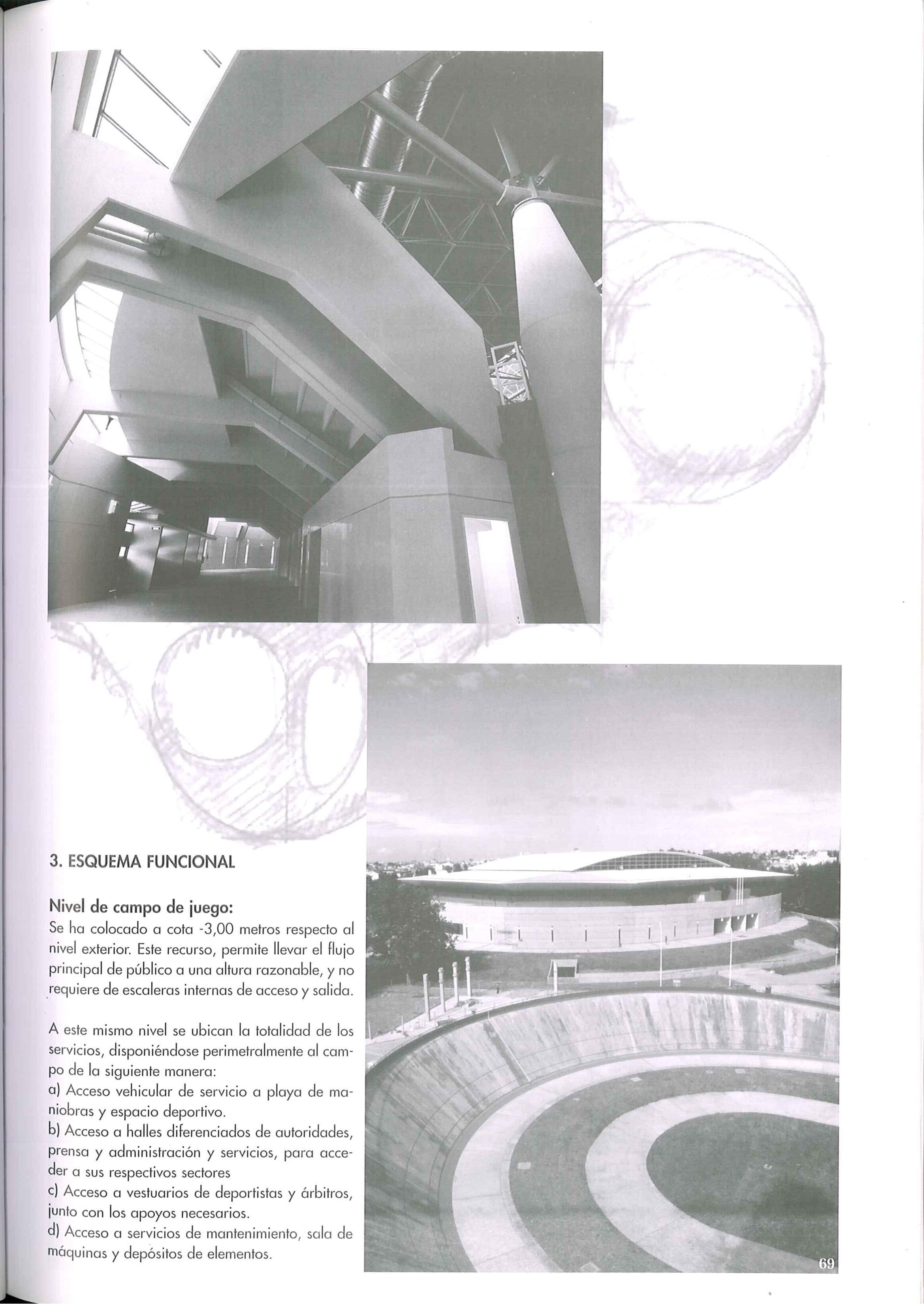 3. ESQUEMA FUNCIONAL

Nivel de campo de juego:
Se ha colocado a cota -3,00 metros respecto al nivel exterior. Este recurso, permite llevar el flujo principal de público a una altura razonable, y no requiere de escaleras internas de acceso y salida.

A este mismo nivel se ubican la totalidad de los servicios, disponiéndose perimetralmente al campo de la siguiente manera:
a) Acceso vehicular de servicio a playa de maniobras y espacio deportivo.
b) Acceso a halles diferenciados de autoridades, prensa y administración y servicios, para acceder a sus respectivos sectores
c) Acceso a vestuarios de deportistas y árbitros, junto con los apoyos necesarios.
d) Acceso a servicios de mantenimiento, sala de máquinas y depósitos de elementos.

69